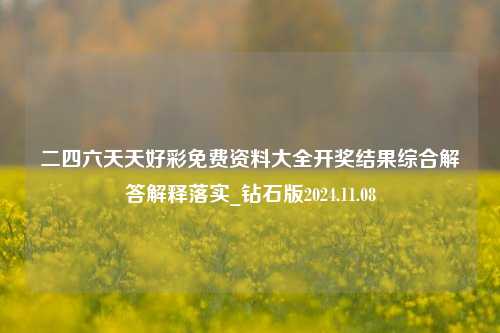 二四六天天好彩免费资料大全开奖结果综合解答解释落实_钻石版2024.11.08